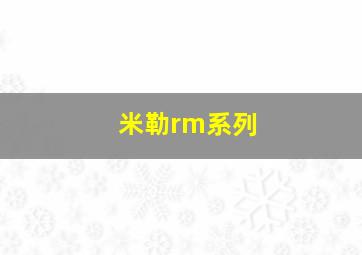 米勒rm系列